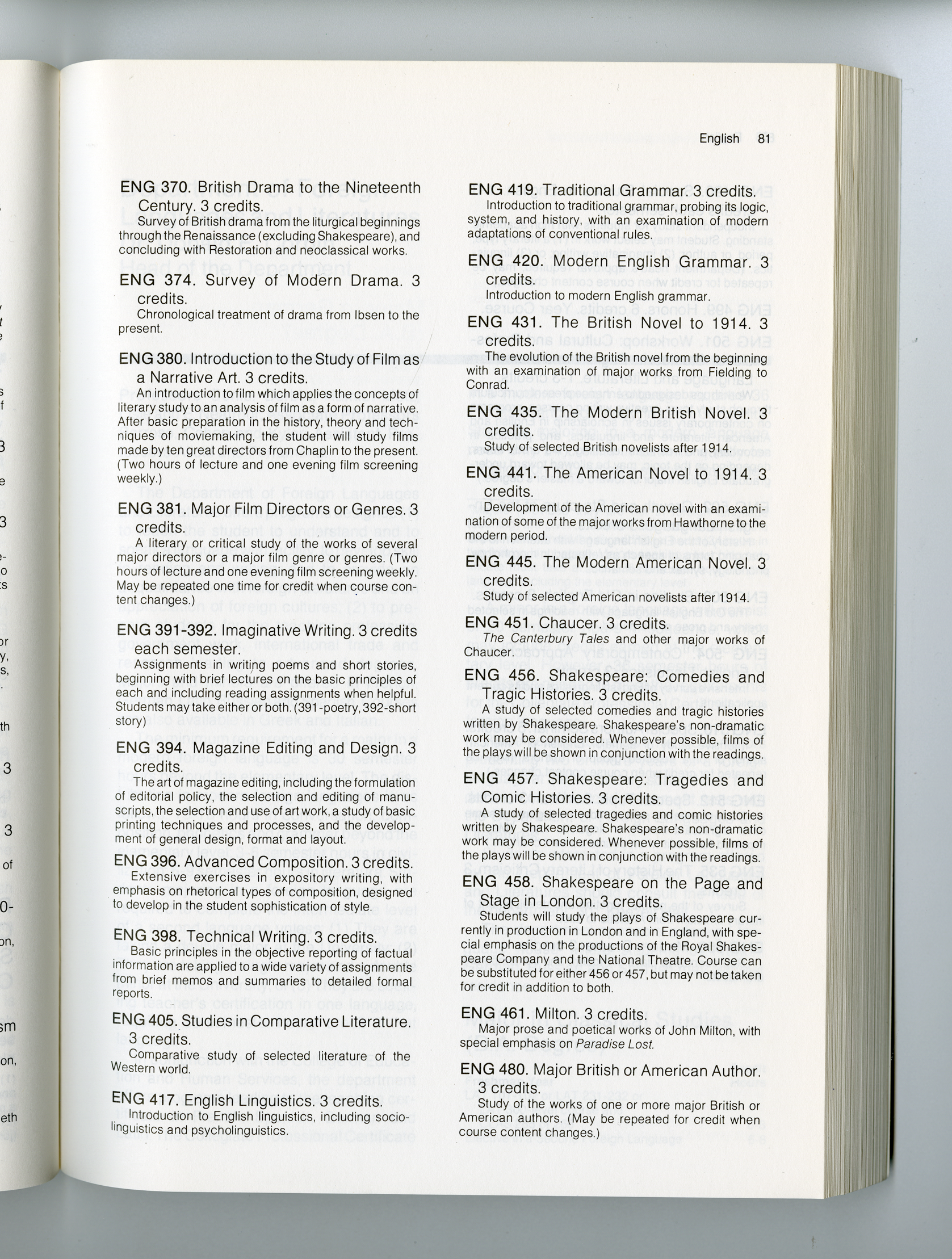 English 81

ENG 370. British Drama to the Nineteenth Century. 3 credits.
Survey of British drama from the liturgical beginnings through the Renaissance (excluding Shakespeare), and concluding with Restoration and neoclassical works.

ENG 374. Survey of Modern Drama. 3 credits.
Chronological treatment of drama from Ibsen to the present.

ENG 380. Introduction to the Study of Film as a Narrative Art. 3 credits.
An introduction to film which applies the concepts of literary study to an analysis of film as a form of narrative. After basic preparation in the history, theory and techniques of moviemaking, the student will study films made by ten great directors from Chaplin to the present. (Two hours of lecture and one evening film screening weekly.)

ENG 381. Major Film Directors or Genres. 3 credits.
A literary or critical study of the works of several major directors or a major film genre or genres. (Two hours of lecture and one evening film screening weekly. May be repeated one time for credit when course content changes.)

ENG 391-392. Imaginative Writing. 3 credits each semester.
Assignments in writing poems and short stories, beginning with brief lectures on the basic principles of each and including reading assignments when helpful. Students may take either or both. (391-poetry, 392-short story)

ENG 394. Magazine Editing and Design. 3 credits.
The art of magazine editing, including the formulation of editorial policy, the selection and editing of manuscripts, the selection and use of art work, a study of basic printing techniques and processes, and the development of general design, format and layout.

ENG 396. Advanced Composition. 3 credits.
Extensive exercises in expository writing, with emphasis on rhetorical types of composition, designed to develop in the student sophistication of style.

ENG 398. Technical Writing. 3 credits.
Basic principles in the objective reporting of factual information are applied to a wide variety of assignments from brief memos and summaries to detailed formal reports.

ENG 405. Studies in Comparative Literature. 3 credits.
Comparative study of selected literature of the Western world.

ENG 417. English Linguistics. 3 credits.
Introduction to English linguistics, including sociolinguistics and psycholinguistics.

ENG 419. Traditional Grammar. 3 credits.
Introduction to traditional grammar, probing its logic, system, and history, with an examination of modern adaptations of conventional rules.

ENG 420. Modern English Grammar. 3 credits.
Introduction to modern English grammar.

ENG 431. The British Novel to 1914. 3 credits.
The evolution of the British novel from the beginning with an examination of major works from Fielding to Conrad.

ENG 435. The Modern British Novel. 3 credits.
Study of selected British novelists after 1914.

ENG 441. The American Novel to 1914. 3 credits.
Development of the American novel with an examination of some of the major works from Hawthorne to the modern period.

ENG 445. The Modern American Novel. 3 credits.
Study of selected American novelists after 1914.

ENG 451. Chaucer. 3 credits.
The Canterbury Tales and other major works of Chaucer.

ENG 456. Shakespeare: Comedies and Tragic Histories. 3 credits.
A study of selected comedies and tragic histories written by Shakespeare. Shakespeare's non-dramatic work may be considered. Whenever possible, films of the plays will be shown in conjunction with the readings.

ENG 457. Shakespeare: Tragedies and Comic Histories. 3 credits.
A study of selected tragedies and comic histories written by Shakespeare. Shakespeare's non-dramatic work may be considered. Whenever possible, films of the plays will be shown in conjunction with the readings.

ENG 458. Shakespeare on the Page and Stage in London. 3 credits.
Students will study the plays of Shakespeare currently in production in London and in England, with special emphasis on the productions of the Royal Shakespeare Company and the National Theatre. Course can be substituted for either 456 or 457, but may not be taken for credit in addition to both.

ENG 461. Milton. 3 credits.
Major prose and poetical works of John Milton, with special emphasis on Paradise Lost.

ENG 480. Major British or American Author. 3 credits.
Study of the works of one or more major British or American authors. (May be repeated for credit when course content changes.)